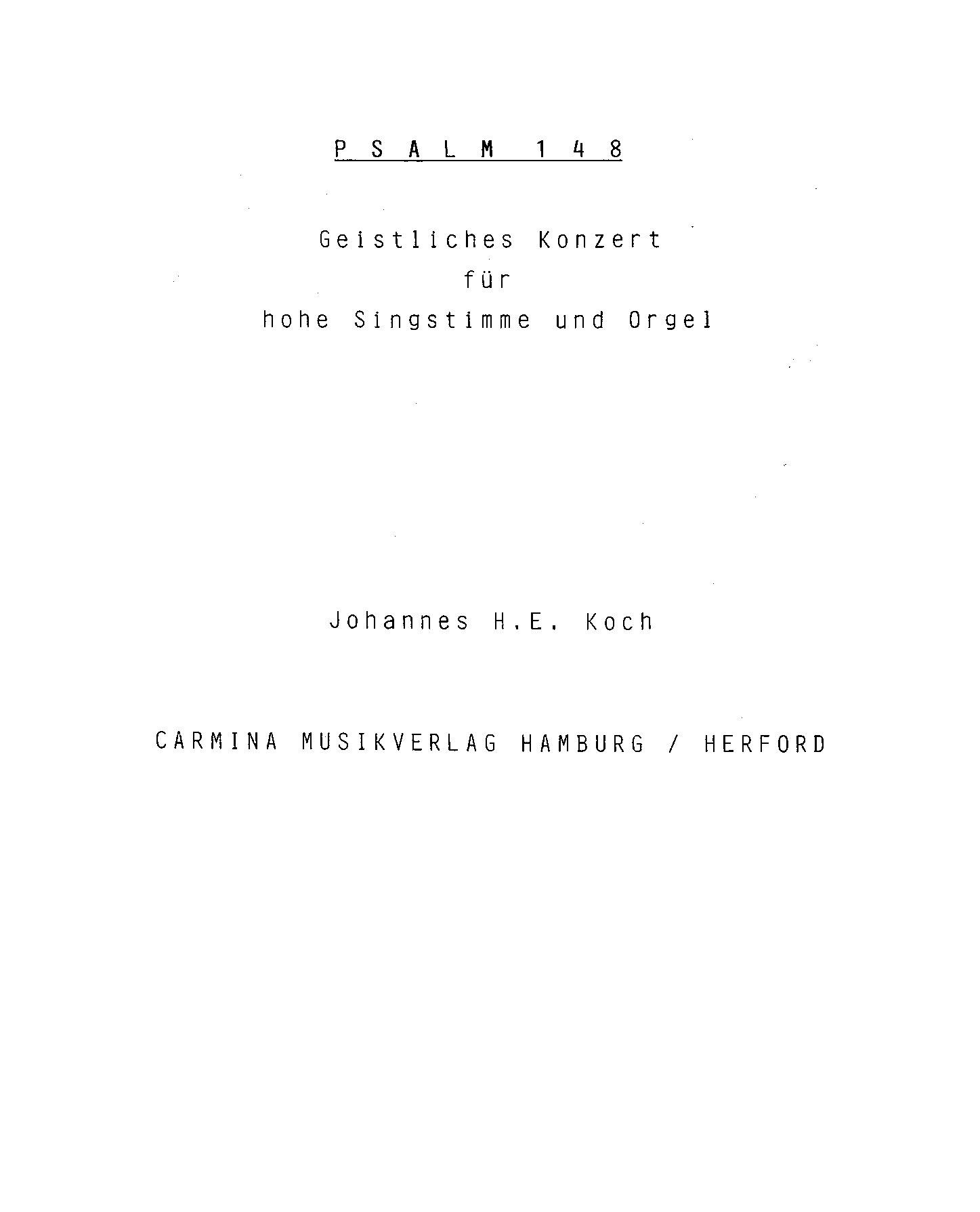 PSALM 148

Geistliches Konzert
für
hohe Singstimme und Orgel

Johannes H.E. Koch

CARMINA MUSIKVERLAG HAMBURG / HERFORD